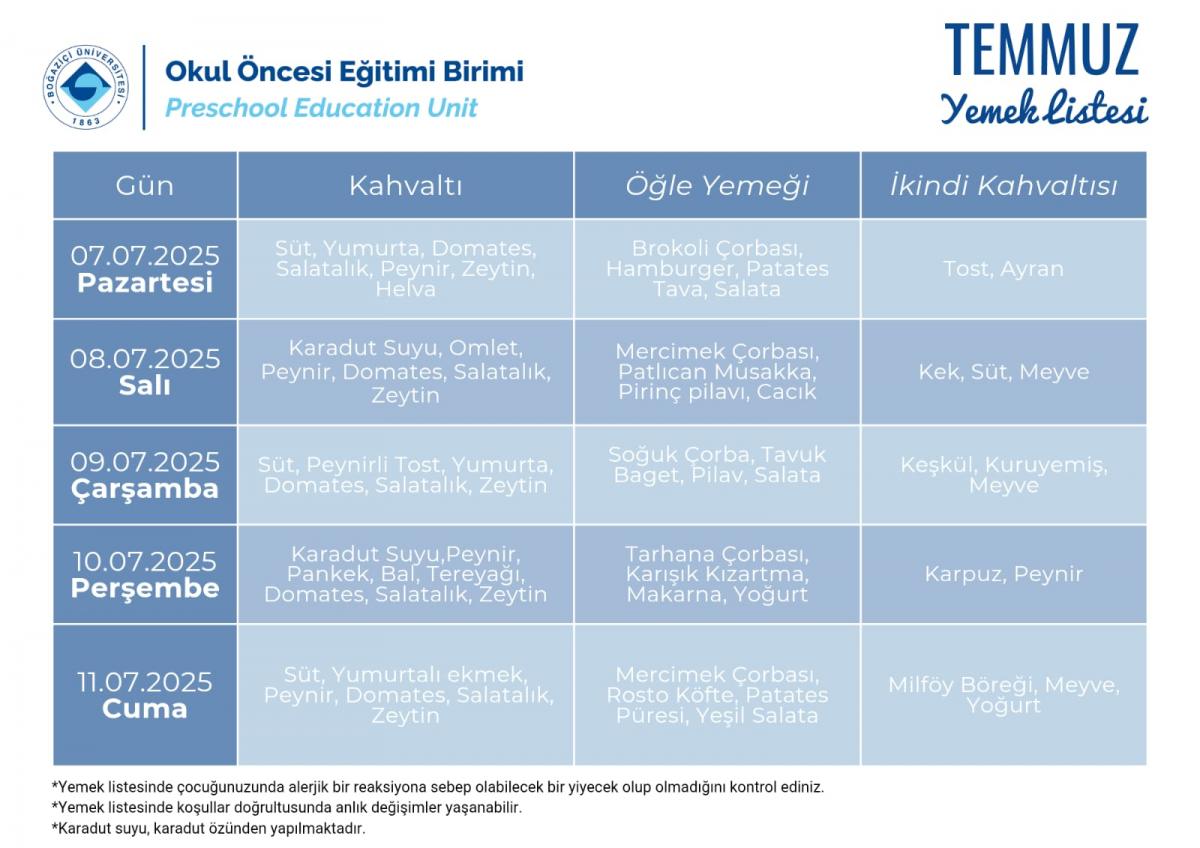 BOĞAZİÇİ ÜNİVERSİTESİ 1863

Okul Öncesi Eğitimi Birimi
Preschool Education Unit

TEMMUZ
Yemek Listesi

| Gün | Kahvaltı | Öğle Yemeği | İkindi Kahvaltısı |
|---|---|---|---|
| 07.07.2025 Pazartesi | Süt, Yumurta, Domates, Salatalık, Peynir, Zeytin, Helva | Brokoli Çorbası, Hamburger, Patates Tava, Salata | Tost, Ayran |
| 08.07.2025 Salı | Karadut Suyu, Omlet, Peynir, Domates, Salatalık, Zeytin | Mercimek Çorbası, Patlıcan Musakka, Pirinç pilavı, Cacık | Kek, Süt, Meyve |
| 09.07.2025 Çarşamba | Süt, Peynirli Tost, Yumurta, Domates, Salatalık, Zeytin | Soğuk Çorba, Tavuk Baget, Pilav, Salata | Keşkül, Kuruyemiş, Meyve |
| 10.07.2025 Perşembe | Karadut Suyu,Peynir, Pankek, Bal, Tereyağı, Domates, Salatalık, Zeytin | Tarhana Çorbası, Karışık Kızartma, Makarna, Yoğurt | Karpuz, Peynir |
| 11.07.2025 Cuma | Süt, Yumurtalı ekmek, Peynir, Domates, Salatalık, Zeytin | Mercimek Çorbası, Rosto Köfte, Patates Püresi, Yeşil Salata | Milföy Böreği, Meyve, Yoğurt |

*Yemek listesinde çocuğunuzunda alerjik bir reaksiyona sebep olabilecek bir yiyecek olup olmadığını kontrol ediniz.
*Yemek listesinde koşullar doğrultusunda anlık değişimler yaşanabilir.
*Karadut suyu, karadut özünden yapılmaktadır.